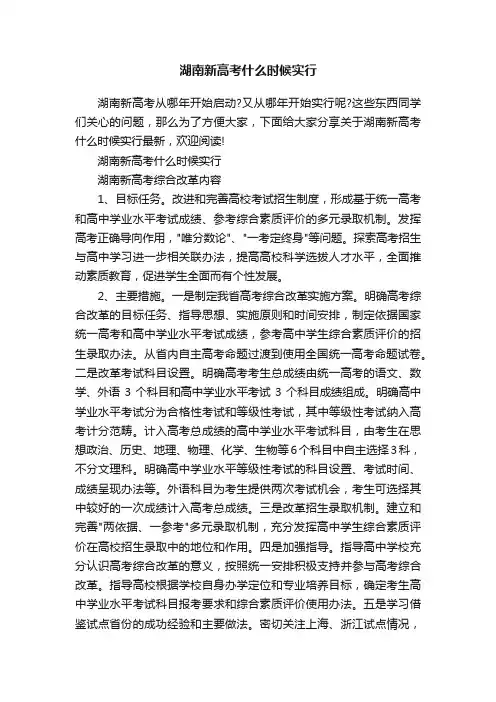 湖南新高考什么时候实行

湖南新高考从哪年开始启动?又从哪年开始实行呢?这些东西同学们关心的问题，那么为了方便大家，下面给大家分享关于湖南新高考什么时候实行最新，欢迎阅读!

湖南新高考什么时候实行

湖南新高考综合改革内容

1、目标任务。改进和完善高校考试招生制度，形成基于统一高考和高中学业水平考试成绩、参考综合素质评价的多元录取机制。发挥高考正确导向作用，"唯分数论"、"一考定终身"等问题。探索高考招生与高中学习进一步相关联办法，提高高校科学选拔人才水平，全面推动素质教育，促进学生全面而有个性发展。

2、主要措施。一是制定我省高考综合改革实施方案。明确高考综合改革的目标任务、指导思想、实施原则和时间安排，制定依据国家统一高考和高中学业水平考试成绩，参考高中学生综合素质评价的招生录取办法。从省内自主高考命题过渡到使用全国统一高考命题试卷。二是改革考试科目设置。明确高考考生总成绩由统一高考的语文、数学、外语 3 个科目和高中学业水平考试 3 个科目成绩组成。明确高中学业水平考试分为合格性考试和等级性考试，其中等级性考试纳入高考计分范畴。计入高考总成绩的高中学业水平考试科目，由考生在思想政治、历史、地理、物理、化学、生物等6个科目中自主选择3科，不分文理科。明确高中学业水平等级性考试的科目设置、考试时间、成绩呈现办法等。外语科目为考生提供两次考试机会，考生可选择其中较好的一次成绩计入高考总成绩。三是改革招生录取机制。建立和完善"两依据、一参考"多元录取机制，充分发挥高中学生综合素质评价在高校招生录取中的地位和作用。四是加强指导。指导高中学校充分认识高考综合改革的意义，按照统一安排积极支持并参与高考综合改革。指导高校根据学校自身办学定位和专业培养目标，确定考生高中学业水平考试科目报考要求和综合素质评价使用办法。五是学习借鉴试点省份的成功经验和主要做法。密切关注上海、浙江试点情况，